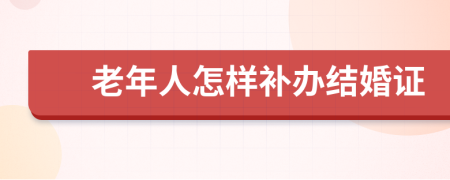 老年人怎样补办结婚证